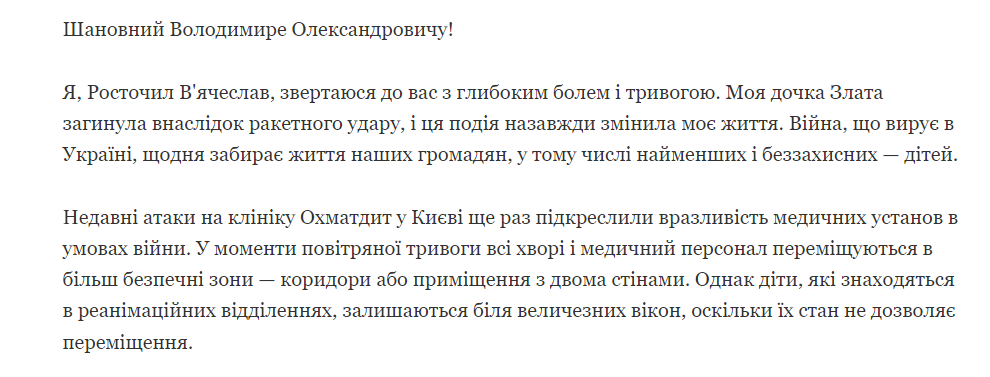 Шановний Володимире Олександровичу!

Я, Росточил В'ячеслав, звертаюся до вас з глибоким болем і тривогою. Моя дочка Злата загинула внаслідок ракетного удару, і ця подія назавжди змінила моє життя. Війна, що вирує в Україні, щодня забирає життя наших громадян, у тому числі найменших і беззахисних — дітей.

Недавні атаки на клініку Охматдит у Києві ще раз підкреслили вразливість медичних установ в умовах війни. У моменти повітряної тривоги всі хворі і медичний персонал переміщуються в більш безпечні зони — коридори або приміщення з двома стінами. Однак діти, які знаходяться в реанімаційних відділеннях, залишаються біля величезних вікон, оскільки їх стан не дозволяє переміщення.